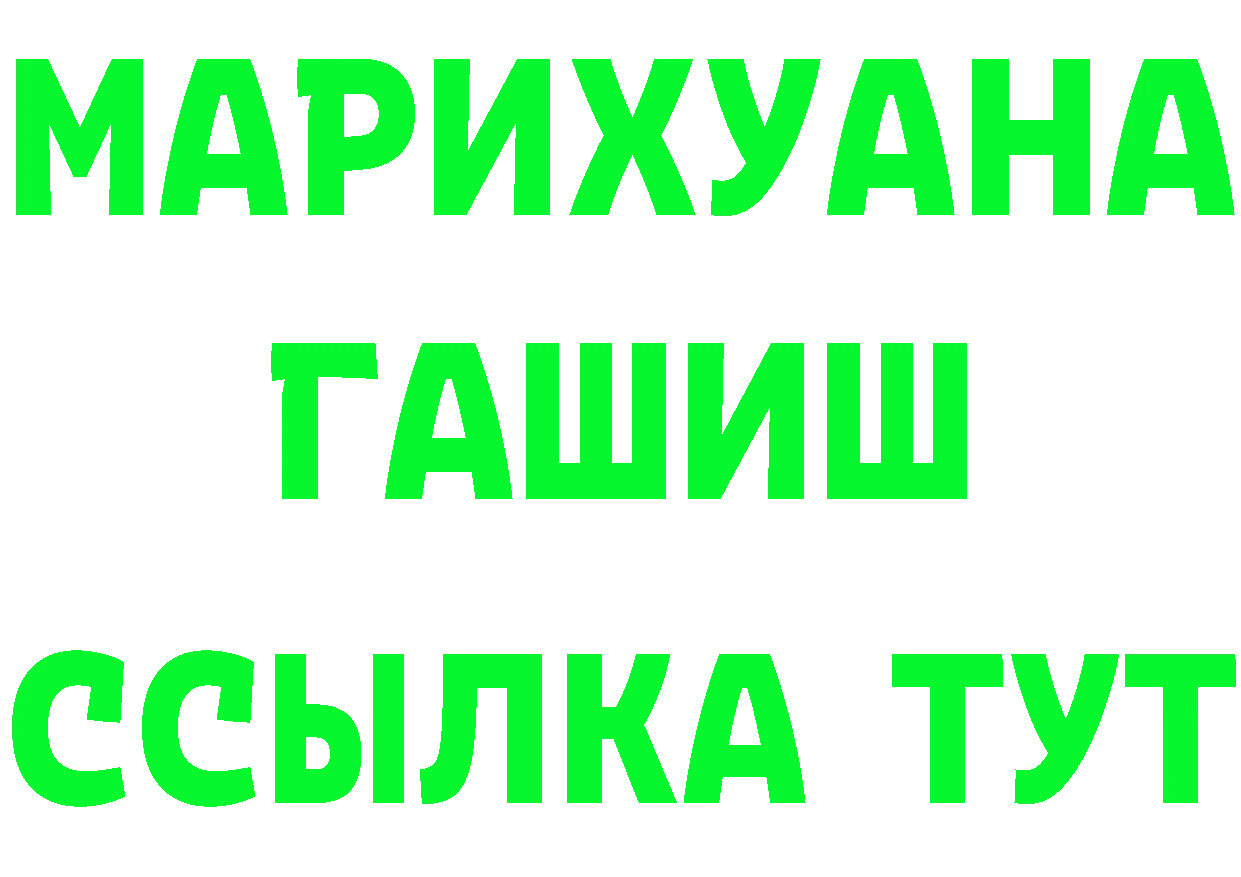 МАРИХУАНА
ГАШИШ
ССЫЛКА ТУТ